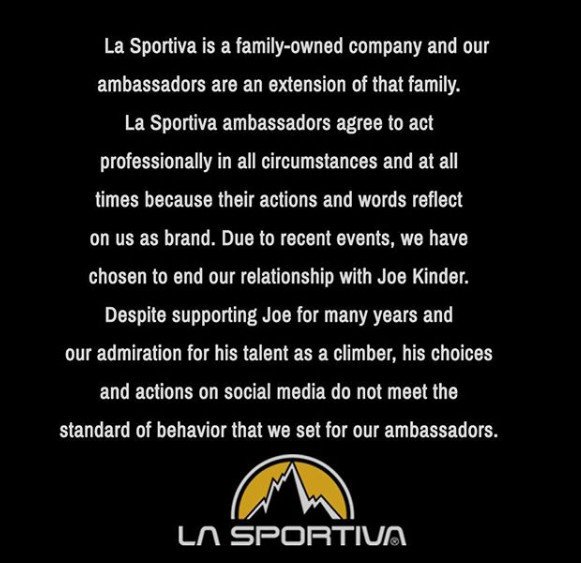 La Sportiva is a family-owned company and our ambassadors are an extension of that family. La Sportiva ambassadors agree to act professionally in all circumstances and at all times because their actions and words reflect on us as brand. Due to recent events, we have chosen to end our relationship with Joe Kinder. Despite supporting Joe for many years and our admiration for his talent as a climber, his choices and actions on social media do not meet the standard of behavior that we set for our ambassadors.

LA SPORTIVA®